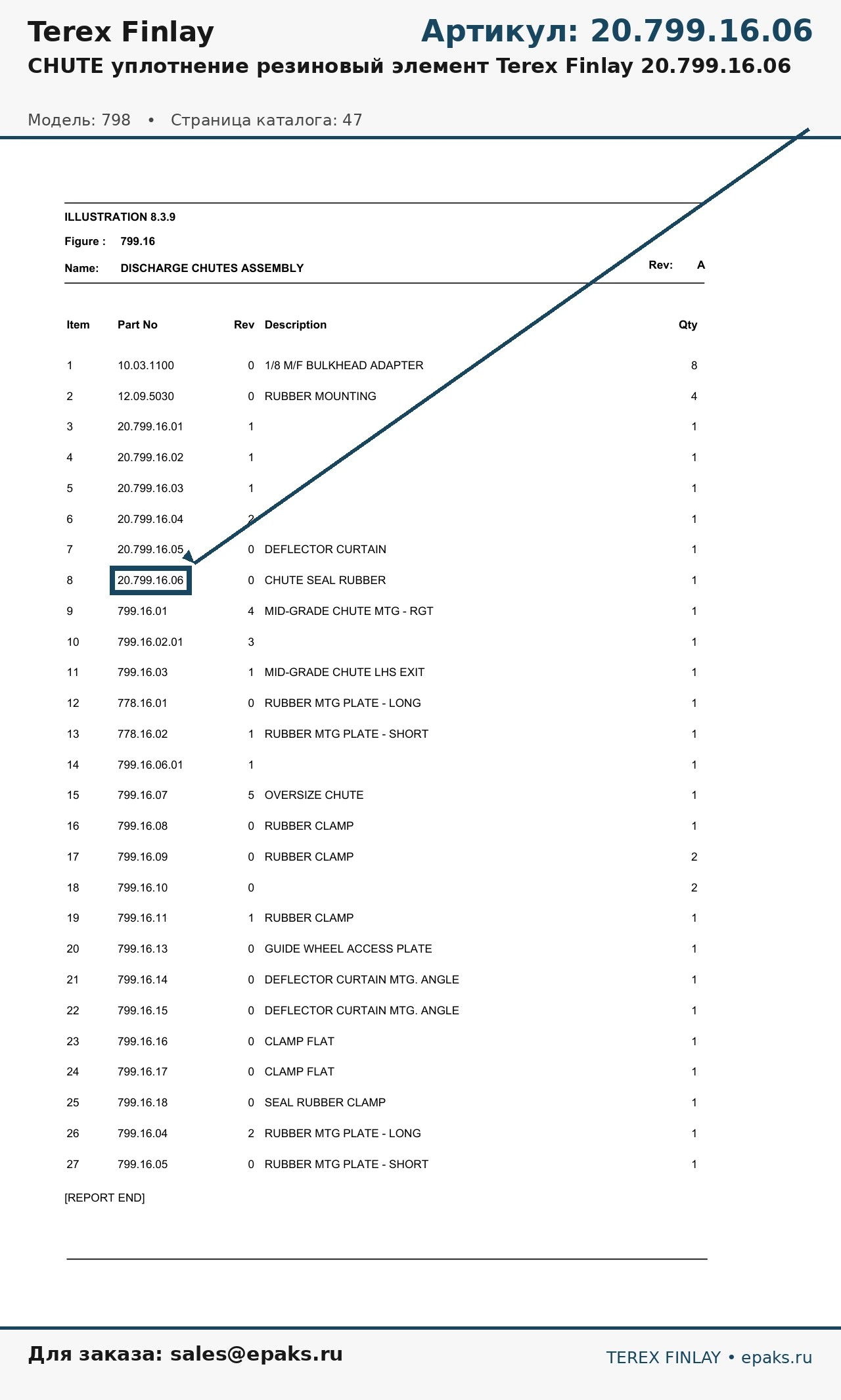 Terex Finlay

Артикул: 20.799.16.06

CHUTE уплотнение резиновый элемент Terex Finlay 20.799.16.06

Модель: 798 • Страница каталога: 47

ILLUSTRATION 8.3.9

Figure : 799.16

Name: DISCHARGE CHUTES ASSEMBLY

Rev: A

| Item | Part No | Rev | Description | Qty |
|---|---|---|---|---|
| 1 | 10.03.1100 | 0 | 1/8 M/F BULKHEAD ADAPTER | 8 |
| 2 | 12.09.5030 | 0 | RUBBER MOUNTING | 4 |
| 3 | 20.799.16.01 | 1 | | 1 |
| 4 | 20.799.16.02 | 1 | | 1 |
| 5 | 20.799.16.03 | 1 | | 1 |
| 6 | 20.799.16.04 | 2 | | 1 |
| 7 | 20.799.16.05 | 0 | DEFLECTOR CURTAIN | 1 |
| 8 | 20.799.16.06 | 0 | CHUTE SEAL RUBBER | 1 |
| 9 | 799.16.01 | 4 | MID-GRADE CHUTE MTG - RGT | 1 |
| 10 | 799.16.02.01 | 3 | | 1 |
| 11 | 799.16.03 | 1 | MID-GRADE CHUTE LHS EXIT | 1 |
| 12 | 778.16.01 | 0 | RUBBER MTG PLATE - LONG | 1 |
| 13 | 778.16.02 | 1 | RUBBER MTG PLATE - SHORT | 1 |
| 14 | 799.16.06.01 | 1 | | 1 |
| 15 | 799.16.07 | 5 | OVERSIZE CHUTE | 1 |
| 16 | 799.16.08 | 0 | RUBBER CLAMP | 1 |
| 17 | 799.16.09 | 0 | RUBBER CLAMP | 2 |
| 18 | 799.16.10 | 0 | | 2 |
| 19 | 799.16.11 | 1 | RUBBER CLAMP | 1 |
| 20 | 799.16.13 | 0 | GUIDE WHEEL ACCESS PLATE | 1 |
| 21 | 799.16.14 | 0 | DEFLECTOR CURTAIN MTG. ANGLE | 1 |
| 22 | 799.16.15 | 0 | DEFLECTOR CURTAIN MTG. ANGLE | 1 |
| 23 | 799.16.16 | 0 | CLAMP FLAT | 1 |
| 24 | 799.16.17 | 0 | CLAMP FLAT | 1 |
| 25 | 799.16.18 | 0 | SEAL RUBBER CLAMP | 1 |
| 26 | 799.16.04 | 2 | RUBBER MTG PLATE - LONG | 1 |
| 27 | 799.16.05 | 0 | RUBBER MTG PLATE - SHORT | 1 |

[REPORT END]

Для заказа: sales@epaks.ru

TEREX FINLAY • epaks.ru